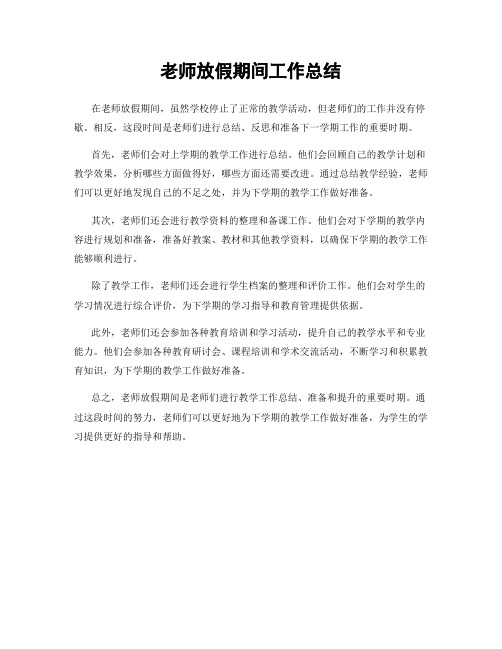 老师放假期间工作总结

在老师放假期间，虽然学校停止了正常的教学活动，但老师们的工作并没有停歇。相反，这段时间是老师们进行总结、反思和准备下一学期工作的重要时期。

首先，老师们会对上学期的教学工作进行总结。他们会回顾自己的教学计划和教学效果，分析哪些方面做得好，哪些方面还需要改进。通过总结教学经验，老师们可以更好地发现自己的不足之处，并为下学期的教学工作做好准备。

其次，老师们还会进行教学资料的整理和备课工作。他们会对下学期的教学内容进行规划和准备，准备好教案、教材和其他教学资料，以确保下学期的教学工作能够顺利进行。

除了教学工作，老师们还会进行学生档案的整理和评价工作。他们会对学生的学习情况进行综合评价，为下学期的学习指导和教育管理提供依据。

此外，老师们还会参加各种教育培训和学习活动，提升自己的教学水平和专业能力。他们会参加各种教育研讨会、课程培训和学术交流活动，不断学习和积累教育知识，为下学期的教学工作做好准备。

总之，老师放假期间是老师们进行教学工作总结、准备和提升的重要时期。通过这段时间的努力，老师们可以更好地为下学期的教学工作做好准备，为学生的学习提供更好的指导和帮助。